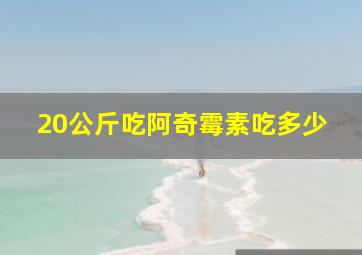 20公斤吃阿奇霉素吃多少